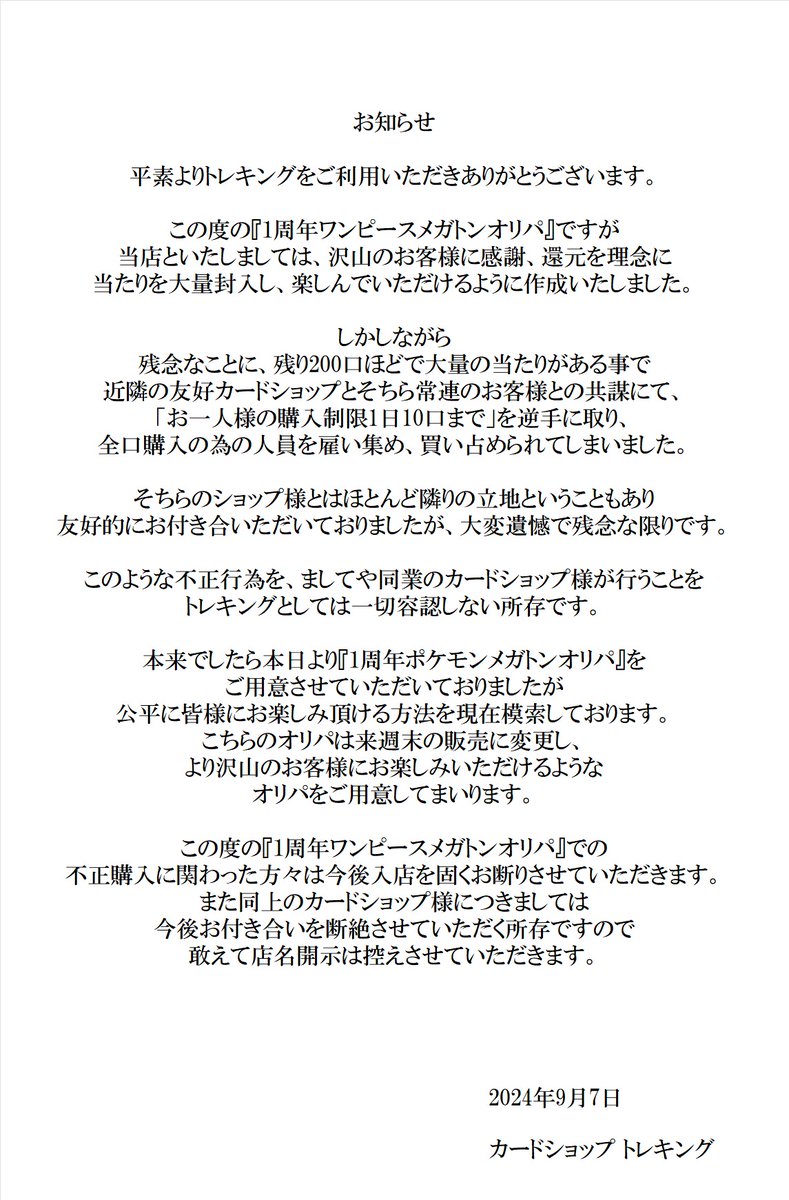 お知らせ

平素よりトレキングをご利用いただきありがとうございます。

この度の『1周年ワンピースメガトンオリパ』ですが
当店といたしましては、沢山のお客様に感謝、還元を理念に
当たりを大量封入し、楽しんでいただけるように作成いたしました。

しかしながら
残念なことに、残り200口ほどで大量の当たりがある事で
近隣の友好カードショップとそちら常連のお客様との共謀にて、
「お一人様の購入制限1日10口まで」を逆手に取り、
全口購入の為の人員を雇い集め、買い占められてしまいました。

そちらのショップ様とはほとんど隣りの立地ということもあり
友好的にお付き合いいただいておりましたが、大変遺憾で残念な限りです。

このような不正行為を、ましてや同業のカードショップ様が行うことを
トレキングとしては一切容認しない所存です。

本来でしたら本日より『1周年ポケモンメガトンオリパ』を
ご用意させていただいておりましたが
公平に皆様にお楽しみ頂ける方法を現在模索しております。
こちらのオリパは来週末の販売に変更し、
より沢山のお客様にお楽しみいただけるような
オリパをご用意してまいります。

この度の『1周年ワンピースメガトンオリパ』での
不正購入に関わった方々は今後入店を固くお断りさせていただきます。
また同上のカードショップ様につきましては
今後お付き合いを断絶させていただく所存ですので
敢えて店名開示は控えさせていただきます。

2024年9月7日

カードショップ トレキング